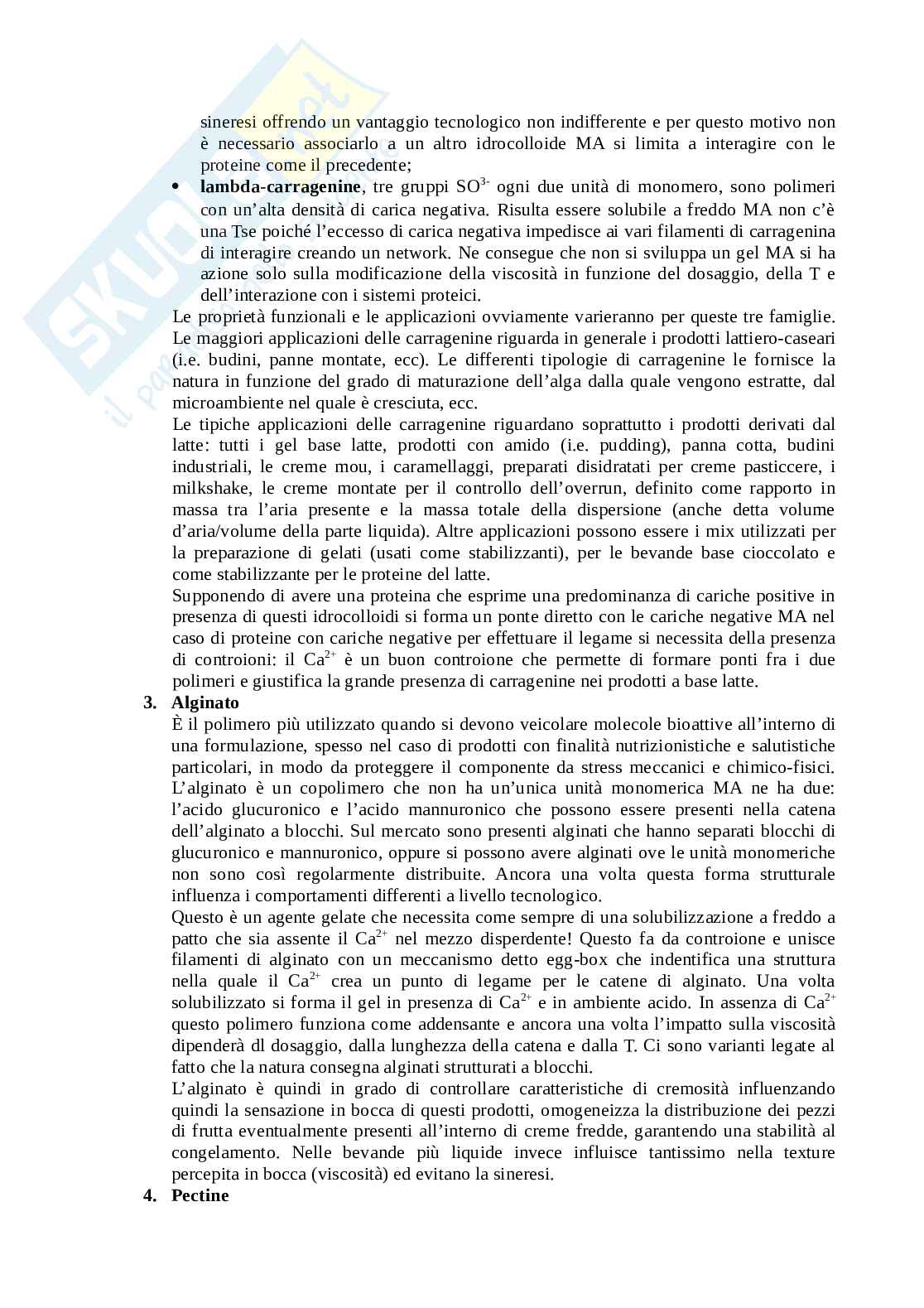 sineresi offrendo un vantaggio tecnologico non indifferente e per questo motivo non è necessario associarlo a un altro idrocolloide MA si limita a interagire con le proteine come il precedente;

• **lambda-carragenine**, tre gruppi $SO^{3-}$ ogni due unità di monomero, sono polimeri con un'alta densità di carica negativa. Risulta essere solubile a freddo MA non c'è una Tse poiché l'eccesso di carica negativa impedisce ai vari filamenti di carragenina di interagire creando un network. Ne consegue che non si sviluppa un gel MA si ha azione solo sulla modificazione della viscosità in funzione del dosaggio, della T e dell'interazione con i sistemi proteici.

Le proprietà funzionali e le applicazioni ovviamente varieranno per queste tre famiglie. Le maggiori applicazioni delle carragenine riguarda in generale i prodotti lattiero-caseari (i.e. budini, panne montate, ecc). Le differenti tipologie di carragenine le fornisce la natura in funzione del grado di maturazione dell'alga dalla quale vengono estratte, dal microambiente nel quale è cresciuta, ecc.

Le tipiche applicazioni delle carragenine riguardano soprattutto i prodotti derivati dal latte: tutti i gel base latte, prodotti con amido (i.e. pudding), panna cotta, budini industriali, le creme mou, i caramellaggi, preparati disidratati per creme pasticcere, i milkshake, le creme montate per il controllo dell'overrun, definito come rapporto in massa tra l'aria presente e la massa totale della dispersione (anche detta volume d'aria/volume della parte liquida). Altre applicazioni possono essere i mix utilizzati per la preparazione di gelati (usati come stabilizzanti), per le bevande base cioccolato e come stabilizzante per le proteine del latte.

Supponendo di avere una proteina che esprime una predominanza di cariche positive in presenza di questi idrocolloidi si forma un ponte diretto con le cariche negative MA nel caso di proteine con cariche negative per effettuare il legame si necessita della presenza di controioni: il $Ca^{2+}$ è un buon controione che permette di formare ponti fra i due polimeri e giustifica la grande presenza di carragenine nei prodotti a base latte.

3. **Alginato**

È il polimero più utilizzato quando si devono veicolare molecole bioattive all'interno di una formulazione, spesso nel caso di prodotti con finalità nutrizionistiche e salutistiche particolari, in modo da proteggere il componente da stress meccanici e chimico-fisici. L'alginato è un copolimero che non ha un'unica unità monomerica MA ne ha due: l'acido glucuronico e l'acido mannuronico che possono essere presenti nella catena dell'alginato a blocchi. Sul mercato sono presenti alginati che hanno separati blocchi di glucuronico e mannuronico, oppure si possono avere alginati ove le unità monomeriche non sono così regolarmente distribuite. Ancora una volta questa forma strutturale influenza i comportamenti differenti a livello tecnologico.

Questo è un agente gelate che necessita come sempre di una solubilizzazione a freddo a patto che sia assente il $Ca^{2+}$ nel mezzo disperdente! Questo fa da controione e unisce filamenti di alginato con un meccanismo detto egg-box che indentifica una struttura nella quale il $Ca^{2+}$ crea un punto di legame per le catene di alginato. Una volta solubilizzato si forma il gel in presenza di $Ca^{2+}$ e in ambiente acido. In assenza di $Ca^{2+}$ questo polimero funziona come addensante e ancora una volta l'impatto sulla viscosità dipenderà dl dosaggio, dalla lunghezza della catena e dalla T. Ci sono varianti legate al fatto che la natura consegna alginati strutturati a blocchi.

L'alginato è quindi in grado di controllare caratteristiche di cremosità influenzando quindi la sensazione in bocca di questi prodotti, omogeneizza la distribuzione dei pezzi di frutta eventualmente presenti all'interno di creme fredde, garantendo una stabilità al congelamento. Nelle bevande più liquide invece influisce tantissimo nella texture percepita in bocca (viscosità) ed evitano la sineresi.

4. **Pectine**